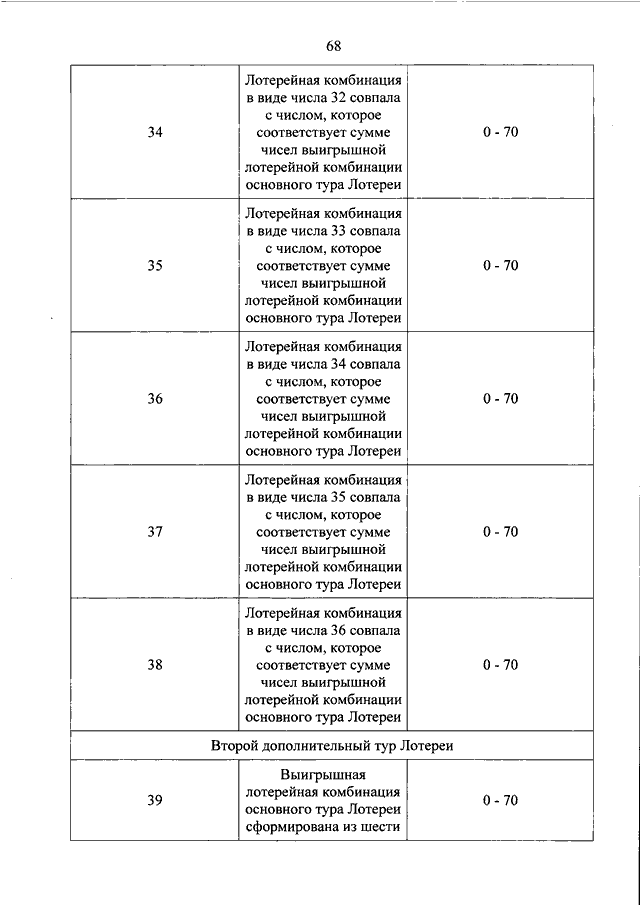 68

| | | |
|---|---|---|
| 34 | Лотерейная комбинация в виде числа 32 совпала с числом, которое соответствует сумме чисел выигрышной лотерейной комбинации основного тура Лотереи | 0 - 70 |
| 35 | Лотерейная комбинация в виде числа 33 совпала с числом, которое соответствует сумме чисел выигрышной лотерейной комбинации основного тура Лотереи | 0 - 70 |
| 36 | Лотерейная комбинация в виде числа 34 совпала с числом, которое соответствует сумме чисел выигрышной лотерейной комбинации основного тура Лотереи | 0 - 70 |
| 37 | Лотерейная комбинация в виде числа 35 совпала с числом, которое соответствует сумме чисел выигрышной лотерейной комбинации основного тура Лотереи | 0 - 70 |
| 38 | Лотерейная комбинация в виде числа 36 совпала с числом, которое соответствует сумме чисел выигрышной лотерейной комбинации основного тура Лотереи | 0 - 70 |
| Второй дополнительный тур Лотереи | | |
| 39 | Выигрышная лотерейная комбинация основного тура Лотереи сформирована из шести | 0 - 70 |